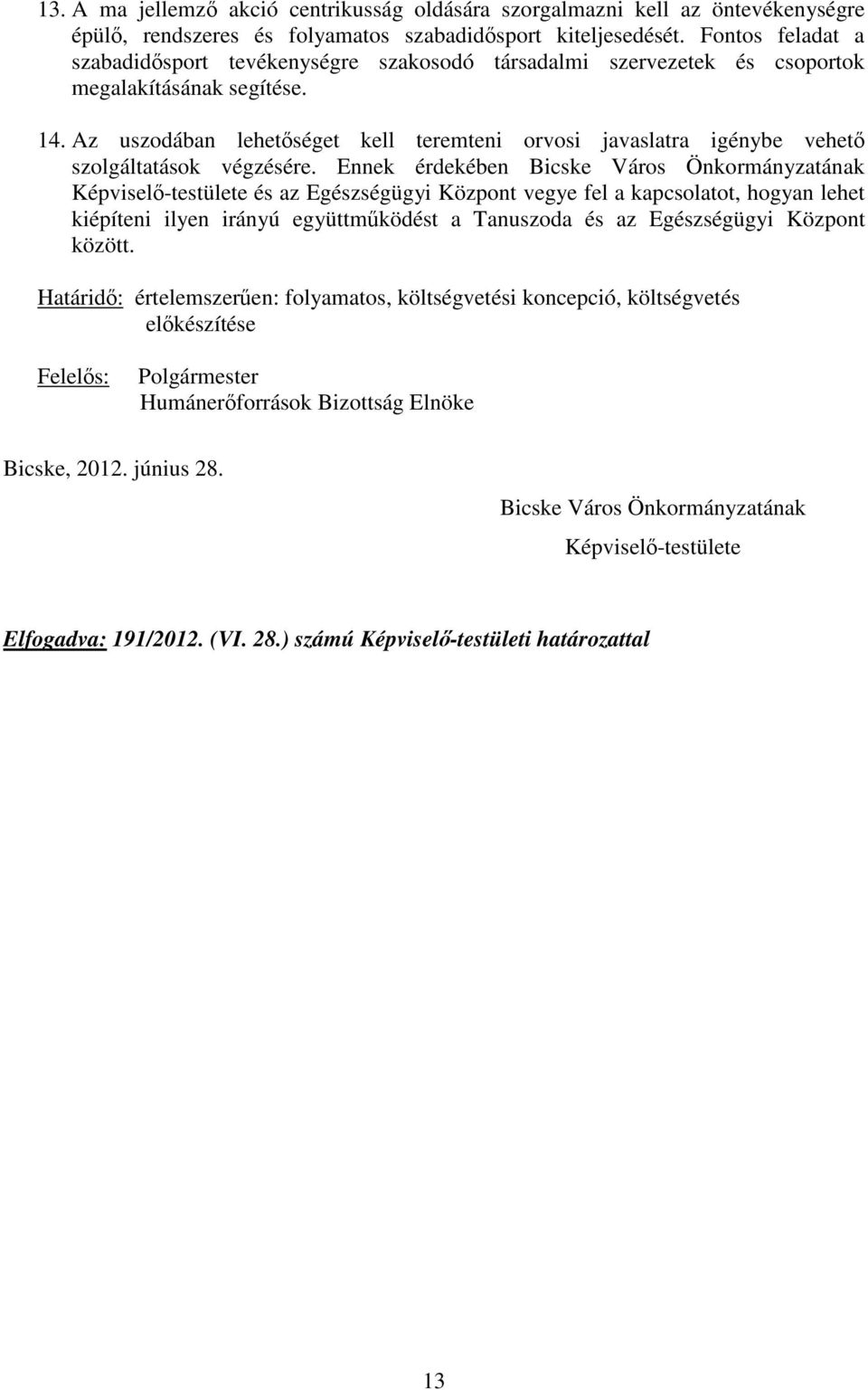 13. A ma jellemző akció centrikusság oldására szorgalmazni kell az öntevékenységre épülő, rendszeres és folyamatos szabadidősport kiteljesedését. Fontos feladat a szabadidősport tevékenységre szakosodó társadalmi szervezetek és csoportok megalakításának segítése.

14. Az uszodában lehetőséget kell teremteni orvosi javaslatra igénybe vehető szolgáltatások végzésére. Ennek érdekében Bicske Város Önkormányzatának Képviselő-testülete és az Egészségügyi Központ vegye fel a kapcsolatot, hogyan lehet kiépíteni ilyen irányú együttműködést a Tanuszoda és az Egészségügyi Központ között.

Határidő: értelemszerűen: folyamatos, költségvetési koncepció, költségvetés előkészítése

Felelős: Polgármester
Humánerőforrások Bizottság Elnöke

Bicske, 2012. június 28.

Bicske Város Önkormányzatának
Képviselő-testülete

Elfogadva: 191/2012. (VI. 28.) számú Képviselő-testületi határozattal

13